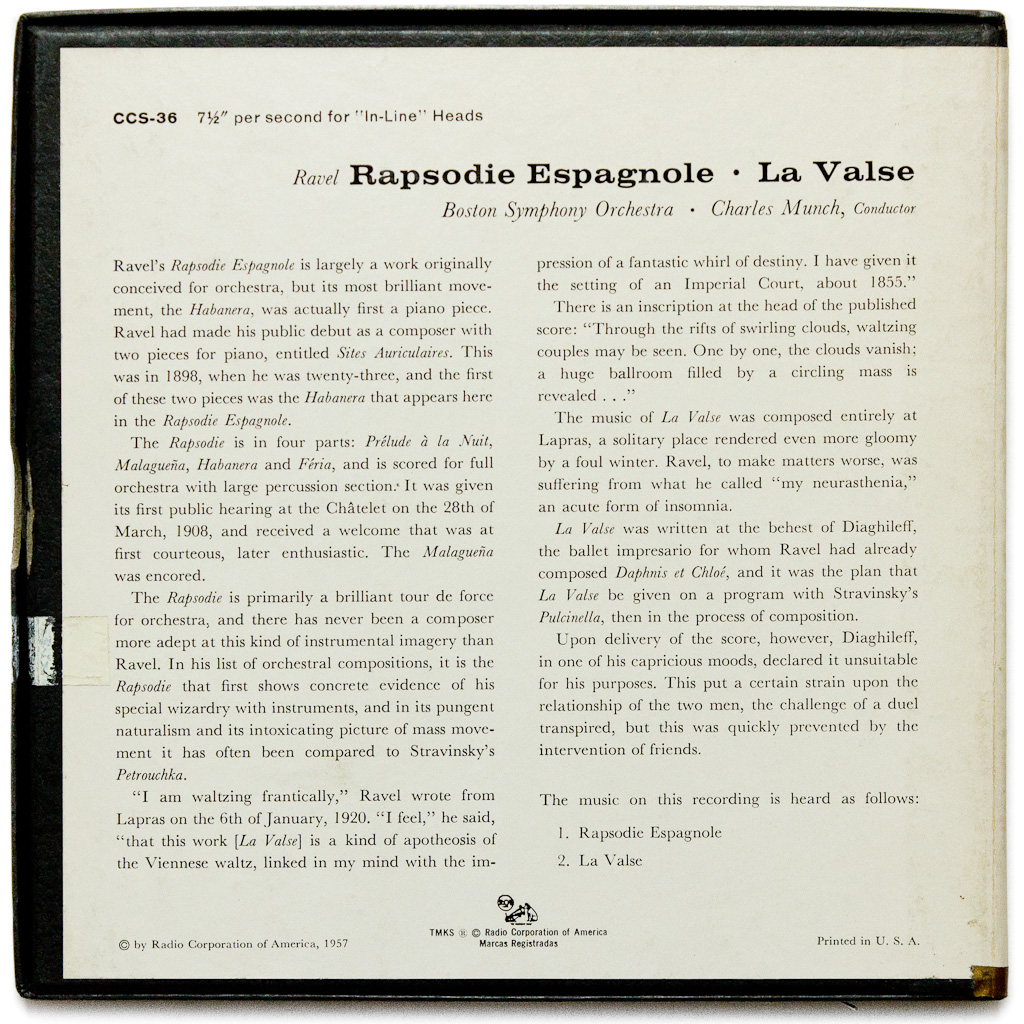 CCS-36 7½" per second for "In-Line" Heads

Ravel Rapsodie Espagnole · La Valse

Boston Symphony Orchestra · Charles Munch, Conductor

Ravel's Rapsodie Espagnole is largely a work originally conceived for orchestra, but its most brilliant movement, the Habanera, was actually first a piano piece. Ravel had made his public debut as a composer with two pieces for piano, entitled Sites Auriculaires. This was in 1898, when he was twenty-three, and the first of these two pieces was the Habanera that appears here in the Rapsodie Espagnole.

The Rapsodie is in four parts: Prélude à la Nuit, Malagueña, Habanera and Féria, and is scored for full orchestra with large percussion section. It was given its first public hearing at the Châtelet on the 28th of March, 1908, and received a welcome that was at first courteous, later enthusiastic. The Malagueña was encored.

The Rapsodie is primarily a brilliant tour de force for orchestra, and there has never been a composer more adept at this kind of instrumental imagery than Ravel. In his list of orchestral compositions, it is the Rapsodie that first shows concrete evidence of his special wizardry with instruments, and in its pungent naturalism and its intoxicating picture of mass movement it has often been compared to Stravinsky's Petrouchka.

"I am waltzing frantically," Ravel wrote from Lapras on the 6th of January, 1920. "I feel," he said, "that this work [La Valse] is a kind of apotheosis of the Viennese waltz, linked in my mind with the impression of a fantastic whirl of destiny. I have given it the setting of an Imperial Court, about 1855."

There is an inscription at the head of the published score: "Through the rifts of swirling clouds, waltzing couples may be seen. One by one, the clouds vanish; a huge ballroom filled by a circling mass is revealed . . ."

The music of La Valse was composed entirely at Lapras, a solitary place rendered even more gloomy by a foul winter. Ravel, to make matters worse, was suffering from what he called "my neurasthenia," an acute form of insomnia.

La Valse was written at the behest of Diaghileff, the ballet impresario for whom Ravel had already composed Daphnis et Chloé, and it was the plan that La Valse be given on a program with Stravinsky's Pulcinella, then in the process of composition.

Upon delivery of the score, however, Diaghileff, in one of his capricious moods, declared it unsuitable for his purposes. This put a certain strain upon the relationship of the two men, the challenge of a duel transpired, but this was quickly prevented by the intervention of friends.

The music on this recording is heard as follows:

1. Rapsodie Espagnole
2. La Valse

© by Radio Corporation of America, 1957

TMKS ® © Radio Corporation of America
Marcas Registradas

Printed in U. S. A.